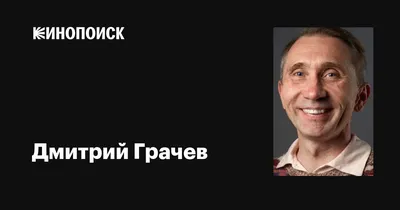 КИНОПОИСК

Дмитрий Грачев